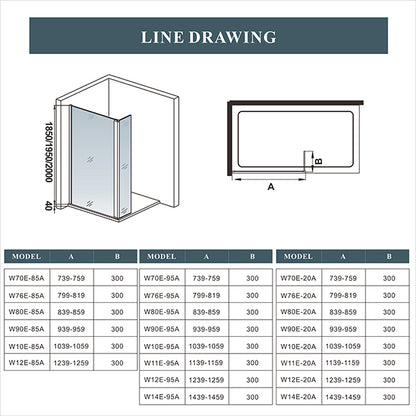 LINE DRAWING

1850/1950/2000

40

B

A

| MODEL | A | B |
|---|---|---|
| W70E-85A | 739-759 | 300 |
| W76E-85A | 799-819 | 300 |
| W80E-85A | 839-859 | 300 |
| W90E-85A | 939-959 | 300 |
| W10E-85A | 1039-1059 | 300 |
| W12E-85A | 1239-1259 | 300 |

| MODEL | A | B |
|---|---|---|
| W70E-95A | 739-759 | 300 |
| W76E-95A | 799-819 | 300 |
| W80E-95A | 839-859 | 300 |
| W90E-95A | 939-959 | 300 |
| W10E-95A | 1039-1059 | 300 |
| W11E-95A | 1139-1159 | 300 |
| W12E-95A | 1239-1259 | 300 |
| W14E-95A | 1439-1459 | 300 |

| MODEL | A | B |
|---|---|---|
| W70E-20A | 739-759 | 300 |
| W76E-20A | 799-819 | 300 |
| W80E-20A | 839-859 | 300 |
| W90E-20A | 939-959 | 300 |
| W10E-20A | 1039-1059 | 300 |
| W11E-20A | 1139-1159 | 300 |
| W12E-20A | 1239-1259 | 300 |
| W14E-20A | 1439-1459 | 300 |